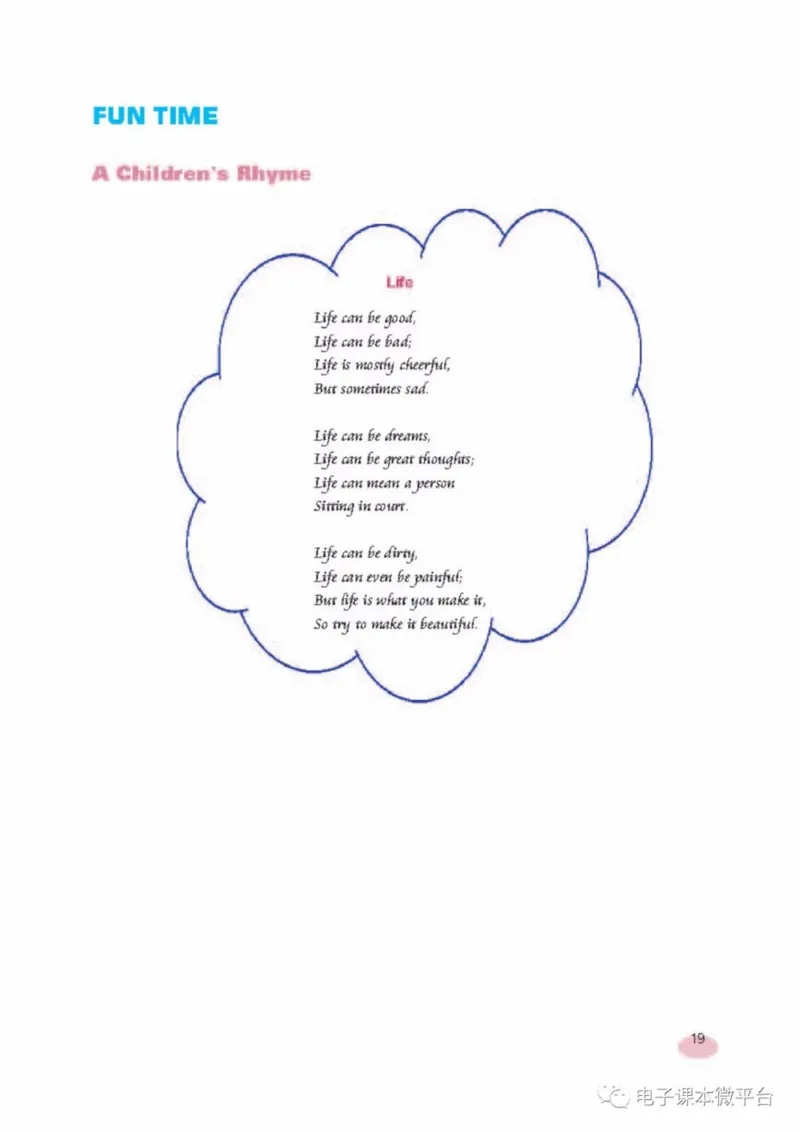 FUN TIME

A Children's Rhyme

Life

Life can be good,
Life can be bad;
Life is mostly cheerful,
But sometimes sad.

Life can be dreams,
Life can be great thoughts;
Life can mean a person
Sitting in court.

Life can be dirty,
Life can even be painful;
But life is what you make it,
So try to make it beautiful.

19

电子课本微平台